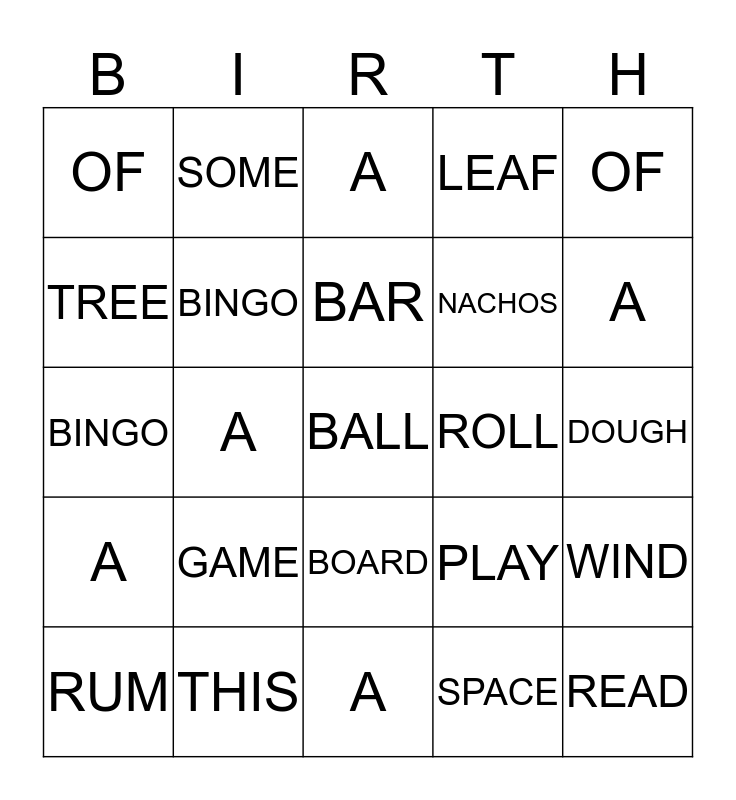 | B | I | R | T | H |
|---|---|---|---|---|
| OF | SOME | A | LEAF | OF |
| TREE | BINGO | BAR | NACHOS | A |
| BINGO | A | BALL | ROLL | DOUGH |
| A | GAME | BOARD | PLAY | WIND |
| RUM | THIS | A | SPACE | READ |